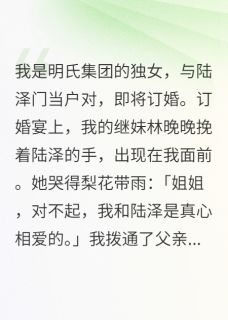 我是明氏集团的独女，与陆泽门当户对，即将订婚。订婚宴上，我的继妹林晚晚挽着陆泽的手，出现在我面前。她哭得梨花带雨：「姐姐，对不起，我和陆泽是真心相爱的。」我拨通了父亲...